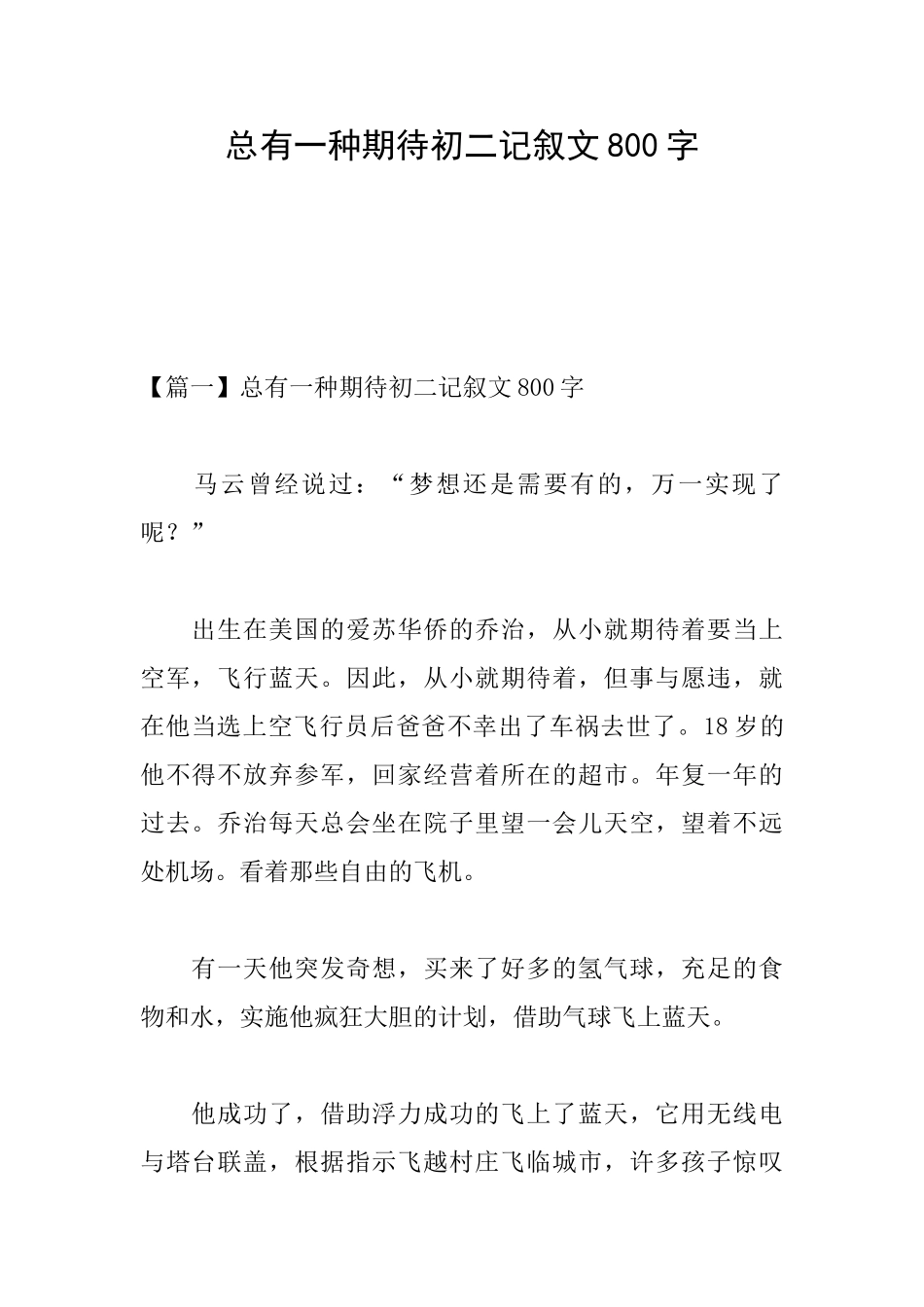 总有一种期待初二记叙文800字

【篇一】总有一种期待初二记叙文800字

马云曾经说过：“梦想还是需要有的，万一实现了呢？”

出生在美国的爱苏华侨的乔治，从小就期待着要当上空军，飞行蓝天。因此，从小就期待着，但事与愿违，就在他当选上空飞行员后爸爸不幸出了车祸去世了。18岁的他不得不放弃参军，回家经营着所在的超市。年复一年的过去。乔治每天总会坐在院子里望一会儿天空，望着不远处机场。看着那些自由的飞机。

有一天他突发奇想，买来了好多的氢气球，充足的食物和水，实施他疯狂大胆的计划，借助气球飞上蓝天。

他成功了，借助浮力成功的飞上了蓝天，它用无线电与塔台联盖，根据指示飞越村庄飞临城市，许多孩子惊叹